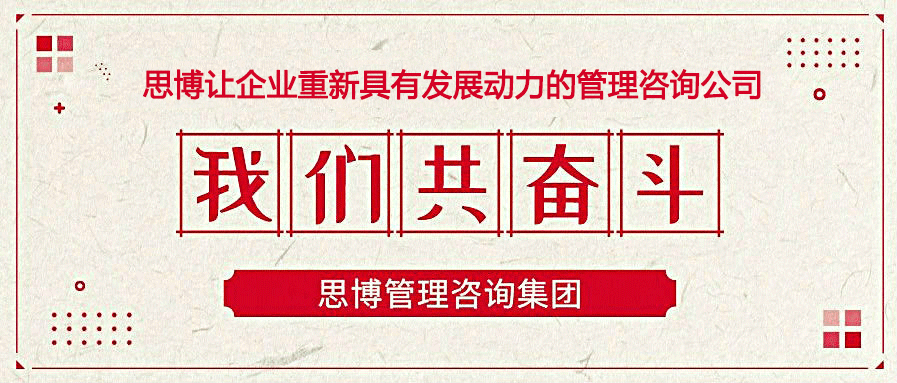 思博让企业重新具有发展动力的管理咨询公司

我们共奋斗

思博管理咨询集团